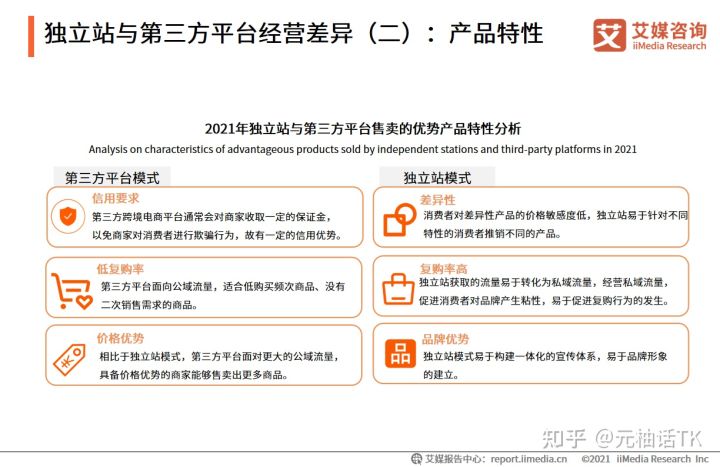 独立站与第三方平台经营差异（二）：产品特性

艾媒咨询
iiMedia Research

2021年独立站与第三方平台售卖的优势产品特性分析
Analysis on characteristics of advantageous products sold by independent stations and third-party platforms in 2021

第三方平台模式

信用要求
第三方跨境电商平台通常会对商家收取一定的保证金，以免商家对消费者进行欺骗行为，故有一定的信用优势。

低复购率
第三方平台面向公域流量，适合低购买频次商品、没有二次销售需求的商品。

价格优势
相比于独立站模式，第三方平台面对更大的公域流量，具备价格优势的商家能够售卖出更多商品。

独立站模式

差异性
消费者对差异性产品的价格敏感度低，独立站易于针对不同特性的消费者推销不同的产品。

复购率高
独立站获取的流量易于转化为私域流量，经营私域流量，促进消费者对品牌产生粘性，易于促进复购行为的发生。

品牌优势
独立站模式易于构建一体化的宣传体系，易于品牌形象的建立。

知乎 @元柚话TK

艾媒报告中心：report.iimedia.cn ©2021 iiMedia Research Inc